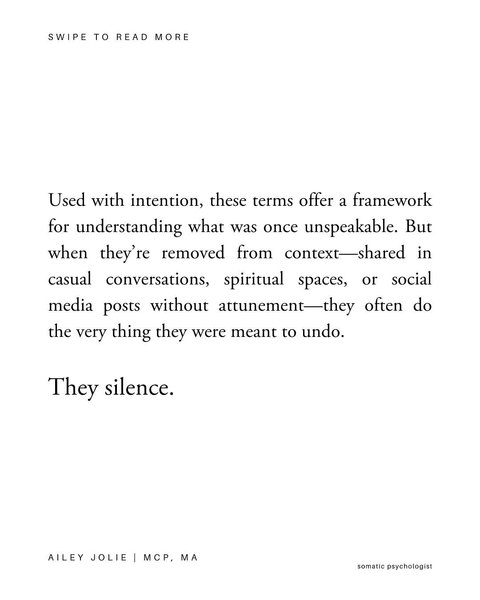 SWIPE TO READ MORE

Used with intention, these terms offer a framework for understanding what was once unspeakable. But when they're removed from context—shared in casual conversations, spiritual spaces, or social media posts without attunement—they often do the very thing they were meant to undo.

They silence.

AILEY JOLIE | MCP, MA

somatic psychologist